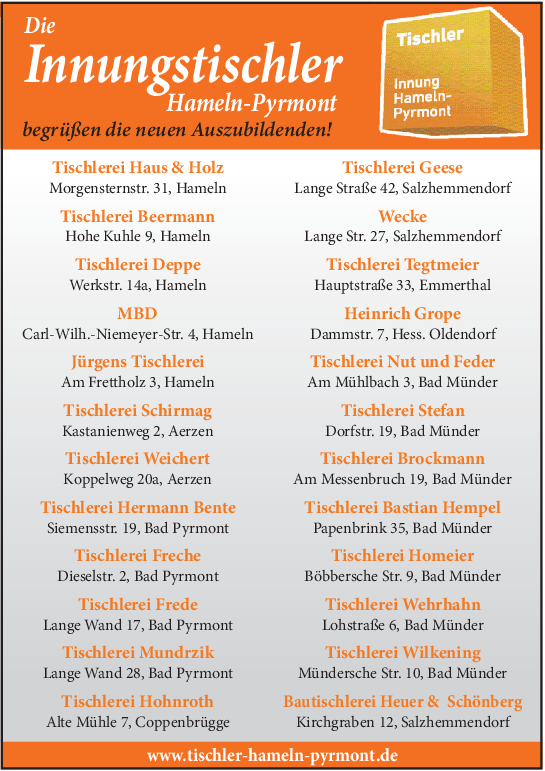 Die
Innungstischler
Hameln-Pyrmont
begrüßen die neuen Auszubildenden!

Tischler
Innung Hameln-Pyrmont

Tischlerei Haus & Holz
Morgensternstr. 31, Hameln

Tischlerei Beermann
Hohe Kuhle 9, Hameln

Tischlerei Deppe
Werkstr. 14a, Hameln

MBD
Carl-Wilh.-Niemeyer-Str. 4, Hameln

Jürgens Tischlerei
Am Frettholz 3, Hameln

Tischlerei Schirmag
Kastanienweg 2, Aerzen

Tischlerei Weichert
Koppelweg 20a, Aerzen

Tischlerei Hermann Bente
Siemensstr. 19, Bad Pyrmont

Tischlerei Freche
Dieselstr. 2, Bad Pyrmont

Tischlerei Frede
Lange Wand 17, Bad Pyrmont

Tischlerei Mundrzik
Lange Wand 28, Bad Pyrmont

Tischlerei Hohnroth
Alte Mühle 7, Coppenbrügge

Tischlerei Geese
Lange Straße 42, Salzhemmendorf

Wecke
Lange Str. 27, Salzhemmendorf

Tischlerei Tegtmeier
Hauptstraße 33, Emmerthal

Heinrich Grope
Dammstr. 7, Hess. Oldendorf

Tischlerei Nut und Feder
Am Mühlbach 3, Bad Münder

Tischlerei Stefan
Dorfstr. 19, Bad Münder

Tischlerei Brockmann
Am Messenbruch 19, Bad Münder

Tischlerei Bastian Hempel
Papenbrink 35, Bad Münder

Tischlerei Homeier
Böbbersche Str. 9, Bad Münder

Tischlerei Wehrhahn
Lohstraße 6, Bad Münder

Tischlerei Wilkening
Mündersche Str. 10, Bad Münder

Bautischlerei Heuer & Schönberg
Kirchgraben 12, Salzhemmendorf

www.tischler-hameln-pyrmont.de